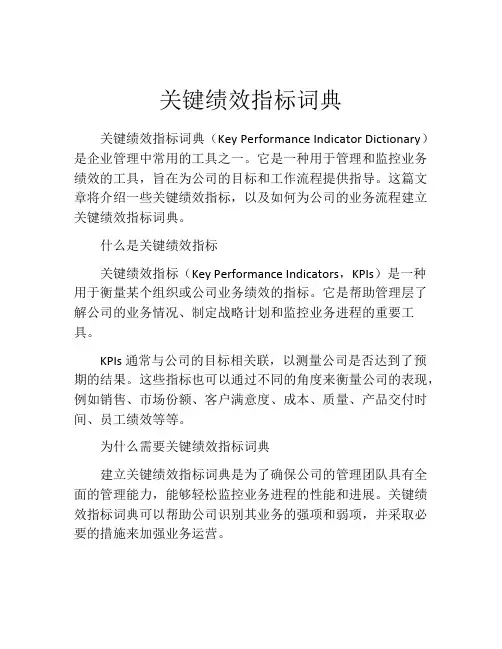 关键绩效指标词典

关键绩效指标词典（Key Performance Indicator Dictionary）是企业管理中常用的工具之一。它是一种用于管理和监控业务绩效的工具，旨在为公司的目标和工作流程提供指导。这篇文章将介绍一些关键绩效指标，以及如何为公司的业务流程建立关键绩效指标词典。

什么是关键绩效指标

关键绩效指标（Key Performance Indicators，KPIs）是一种用于衡量某个组织或公司业务绩效的指标。它是帮助管理层了解公司的业务情况、制定战略计划和监控业务进程的重要工具。

KPIs 通常与公司的目标相关联，以测量公司是否达到了预期的结果。这些指标也可以通过不同的角度来衡量公司的表现，例如销售、市场份额、客户满意度、成本、质量、产品交付时间、员工绩效等等。

为什么需要关键绩效指标词典

建立关键绩效指标词典是为了确保公司的管理团队具有全面的管理能力，能够轻松监控业务进程的性能和进展。关键绩效指标词典可以帮助公司识别其业务的强项和弱项，并采取必要的措施来加强业务运营。